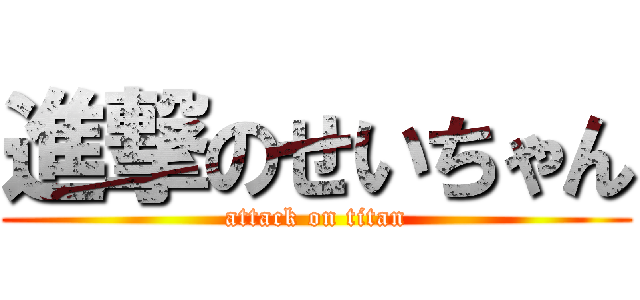 進撃のせいちゃん
attack on titan